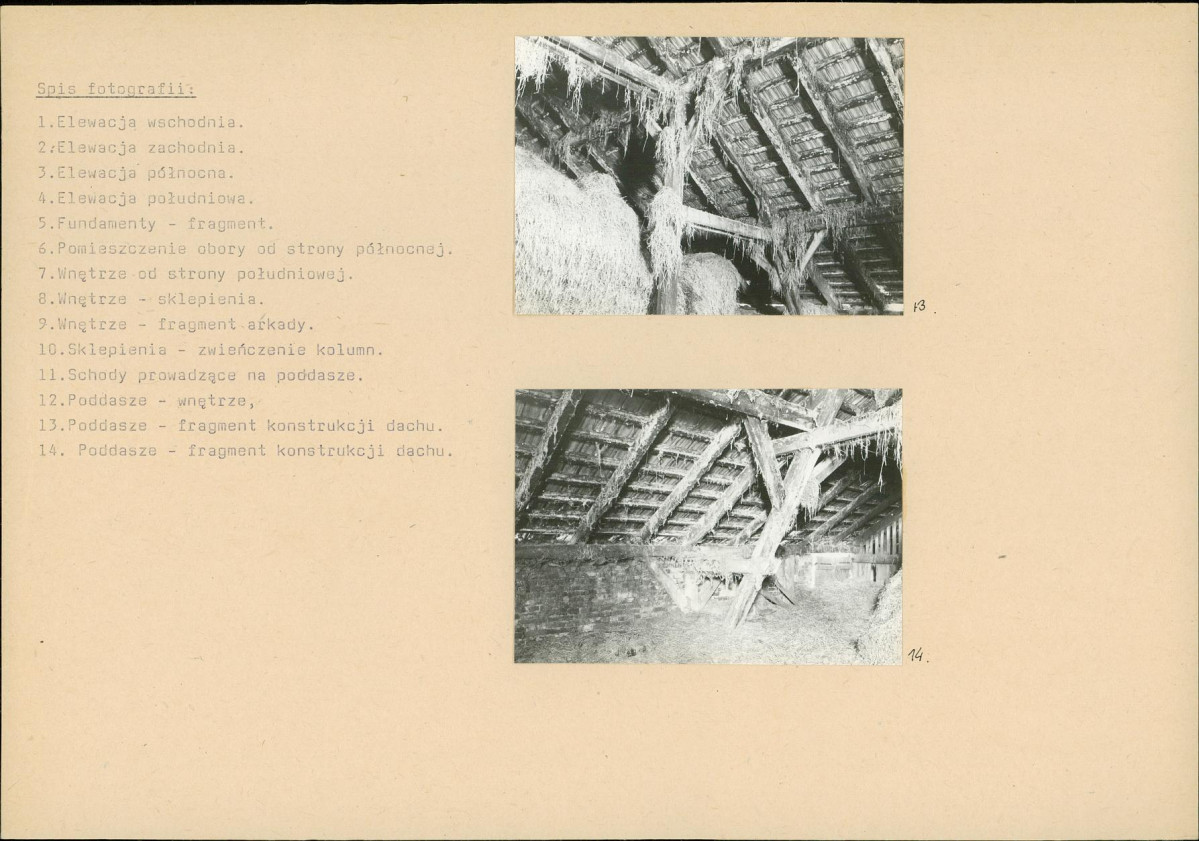 Spis fotografii:

1.Elewacja wschodnia.
2.Elewacja zachodnia.
3.Elewacja północna.
4.Elewacja południowa.
5.Fundamenty - fragment.
6.Pomieszczenie obory od strony północnej.
7.Wnętrze od strony południowej.
8.Wnętrze - sklepienia.
9.Wnętrze - fragment arkady.
10.Sklepienia - zwieńczenie kolumn.
11.Schody prowadzące na poddasze.
12.Poddasze - wnętrze,
13.Poddasze - fragment konstrukcji dachu.
14. Poddasze - fragment konstrukcji dachu.

13.

14.